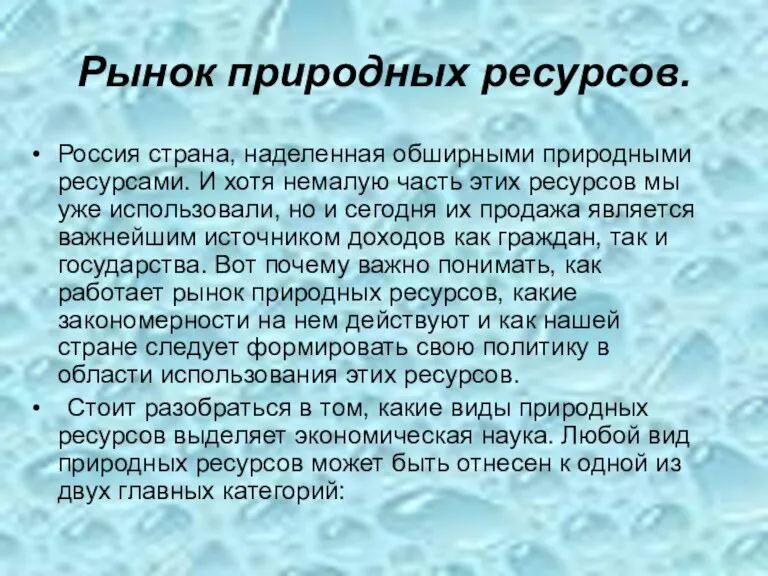 Рынок природных ресурсов.

• Россия страна, наделенная обширными природными ресурсами. И хотя немалую часть этих ресурсов мы уже использовали, но и сегодня их продажа является важнейшим источником доходов как граждан, так и государства. Вот почему важно понимать, как работает рынок природных ресурсов, какие закономерности на нем действуют и как нашей стране следует формировать свою политику в области использования этих ресурсов.

• Стоит разобраться в том, какие виды природных ресурсов выделяет экономическая наука. Любой вид природных ресурсов может быть отнесен к одной из двух главных категорий: